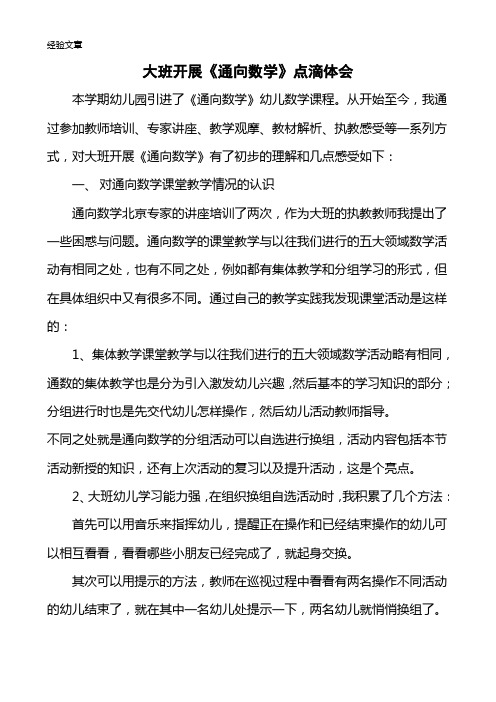 经验文章

大班开展《通向数学》点滴体会

本学期幼儿园引进了《通向数学》幼儿数学课程。从开始至今，我通过参加教师培训、专家讲座、教学观摩、教材解析、执教感受等一系列方式，对大班开展《通向数学》有了初步的理解和几点感受如下：

一、 对通向数学课堂教学情况的认识

通向数学北京专家的讲座培训了两次，作为大班的执教教师我提出了一些困惑与问题。通向数学的课堂教学与以往我们进行的五大领域数学活动有相同之处，也有不同之处，例如都有集体教学和分组学习的形式，但在具体组织中又有很多不同。通过自己的教学实践我发现课堂活动是这样的：

1、集体教学课堂教学与以往我们进行的五大领域数学活动略有相同，通数的集体教学也是分为引入激发幼儿兴趣，然后基本的学习知识的部分；分组进行时也是先交代幼儿怎样操作，然后幼儿活动教师指导。

不同之处就是通向数学的分组活动可以自选进行换组，活动内容包括本节活动新授的知识，还有上次活动的复习以及提升活动，这是个亮点。

2、大班幼儿学习能力强，在组织换组自选活动时，我积累了几个方法：

首先可以用音乐来指挥幼儿，提醒正在操作和已经结束操作的幼儿可以相互看看，看看哪些小朋友已经完成了，就起身交换。

其次可以用提示的方法，教师在巡视过程中看看有两名操作不同活动的幼儿结束了，就在其中一名幼儿处提示一下，两名幼儿就悄悄换组了。